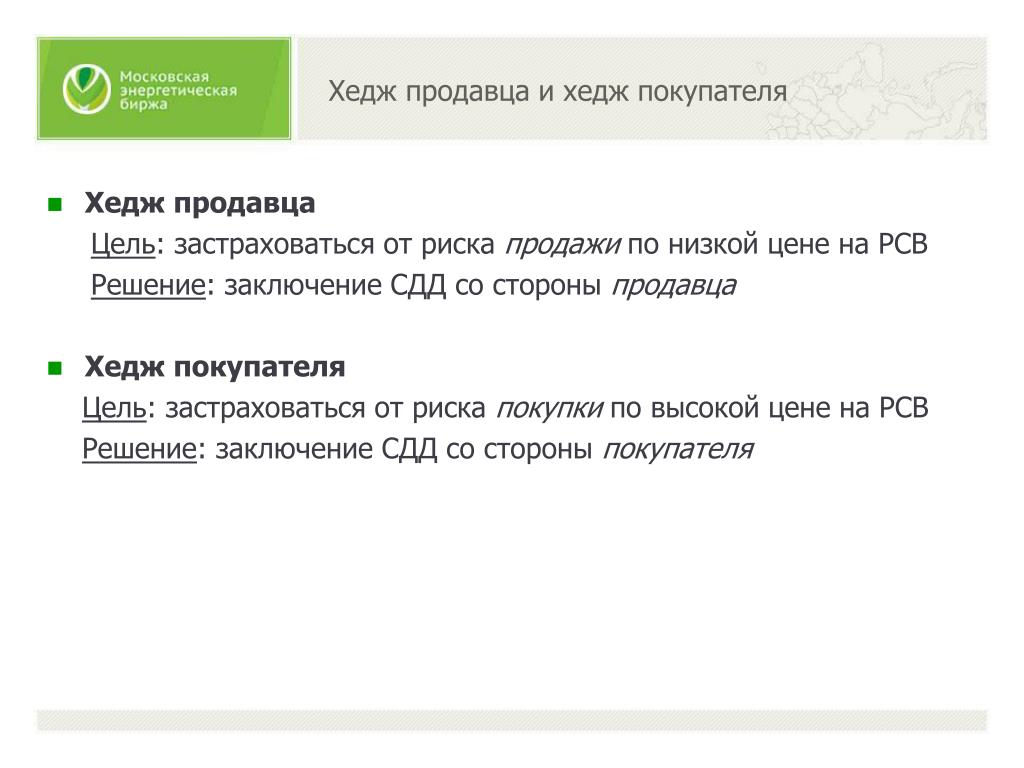 Московская энергетическая биржа

Хедж продавца и хедж покупателя

Хедж продавца
Цель: застраховаться от риска продажи по низкой цене на РСВ
Решение: заключение СДД со стороны продавца

Хедж покупателя
Цель: застраховаться от риска покупки по высокой цене на РСВ
Решение: заключение СДД со стороны покупателя